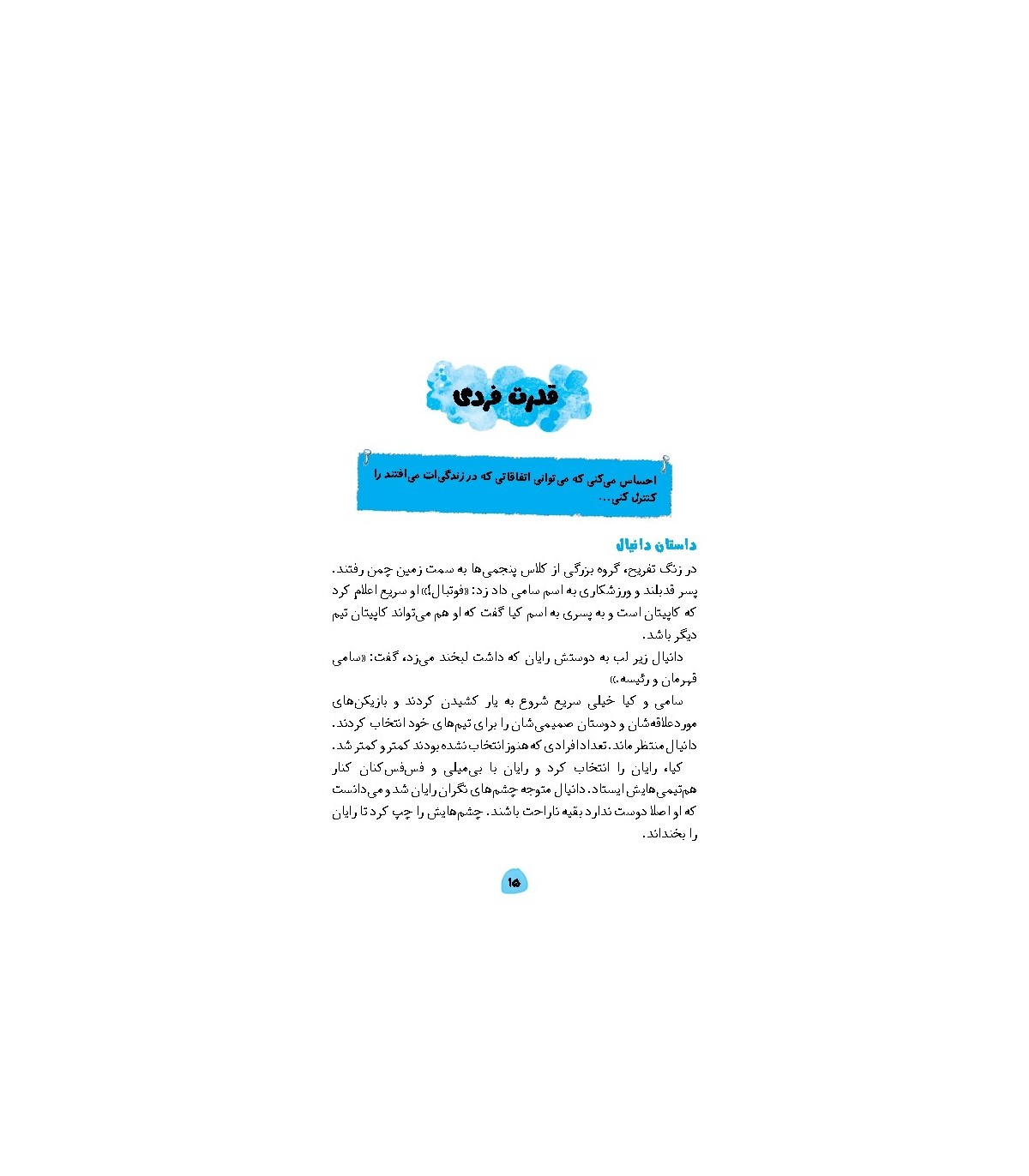 قدرت فردی

احساس می‌کنی که می‌توانی اتفاقاتی که در زندگی‌ات می‌افتند را کنترل کنی...

داستان دانیال

در زنگ تفریح، گروه بزرگی از کلاس پنجمی‌ها به سمت زمین چمن رفتند. پسر قدبلند و ورزشکاری به اسم سامی داد زد: «فوتبال!» او سریع اعلام کرد که کاپیتان است و به پسری به اسم کیا گفت که او هم می‌تواند کاپیتان تیم دیگر باشد.

دانیال زیر لب به دوستش رایان که داشت لبخند می‌زد، گفت: «سامی قهرمان و رئیسه.»

سامی و کیا خیلی سریع شروع به یار کشیدن کردند و بازیکن‌های موردعلاقه‌شان و دوستان صمیمی‌شان را برای تیم‌های خود انتخاب کردند. دانیال منتظر ماند. تعداد افرادی که هنوز انتخاب نشده بودند کمتر و کمتر شد.

کیا، رایان را انتخاب کرد و رایان با بی‌میلی و فس‌فس‌کنان کنار هم‌تیمی‌هایش ایستاد. دانیال متوجه چشم‌های نگران رایان شد و می‌دانست که او اصلا دوست ندارد بقیه ناراحت باشند. چشم‌هایش را چپ کرد تا رایان را بخنداند.

۱۵